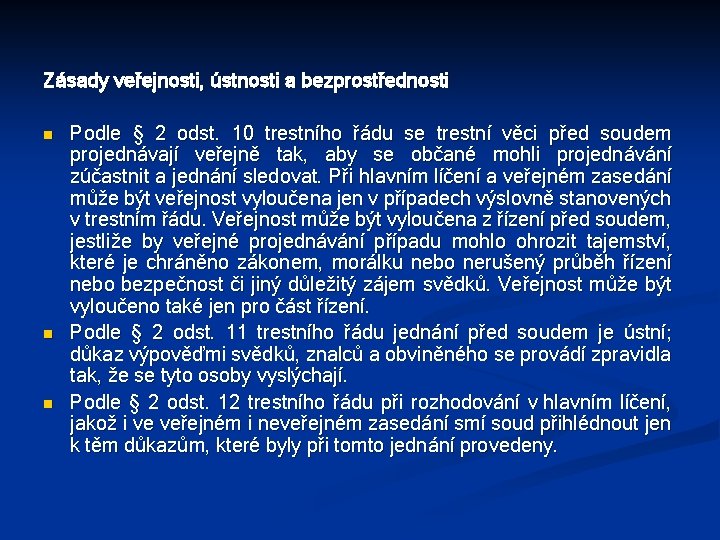 Zásady veřejnosti, ústnosti a bezprostřednosti

Podle § 2 odst. 10 trestního řádu se trestní věci před soudem projednávají veřejně tak, aby se občané mohli projednávání zúčastnit a jednání sledovat. Při hlavním líčení a veřejném zasedání může být veřejnost vyloučena jen v případech výslovně stanovených v trestním řádu. Veřejnost může být vyloučena z řízení před soudem, jestliže by veřejné projednávání případu mohlo ohrozit tajemství, které je chráněno zákonem, morálku nebo nerušený průběh řízení nebo bezpečnost či jiný důležitý zájem svědků. Veřejnost může být vyloučeno také jen pro část řízení.

Podle § 2 odst. 11 trestního řádu jednání před soudem je ústní; důkaz výpověďmi svědků, znalců a obviněného se provádí zpravidla tak, že se tyto osoby vyslýchají.

Podle § 2 odst. 12 trestního řádu při rozhodování v hlavním líčení, jakož i ve veřejném i neveřejném zasedání smí soud přihlédnout jen k těm důkazům, které byly při tomto jednání provedeny.